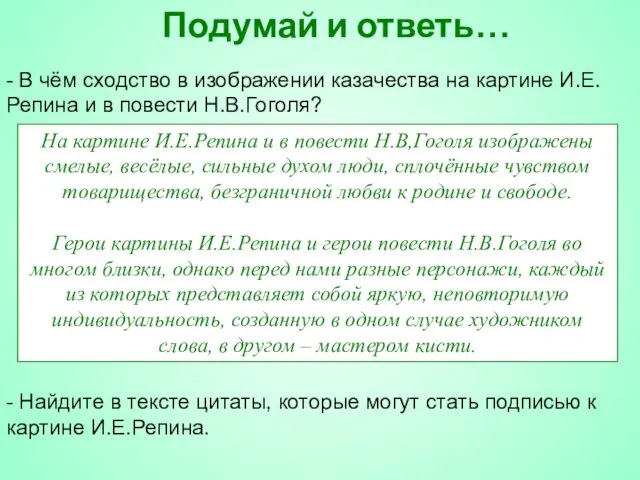 Подумай и ответь…

- В чём сходство в изображении казачества на картине И.Е. Репина и в повести Н.В.Гоголя?

На картине И.Е.Репина и в повести Н.В,Гоголя изображены смелые, весёлые, сильные духом люди, сплочённые чувством товарищества, безграничной любви к родине и свободе.

Герои картины И.Е.Репина и герои повести Н.В.Гоголя во многом близки, однако перед нами разные персонажи, каждый из которых представляет собой яркую, неповторимую индивидуальность, созданную в одном случае художником слова, в другом – мастером кисти.

- Найдите в тексте цитаты, которые могут стать подписью к картине И.Е.Репина.